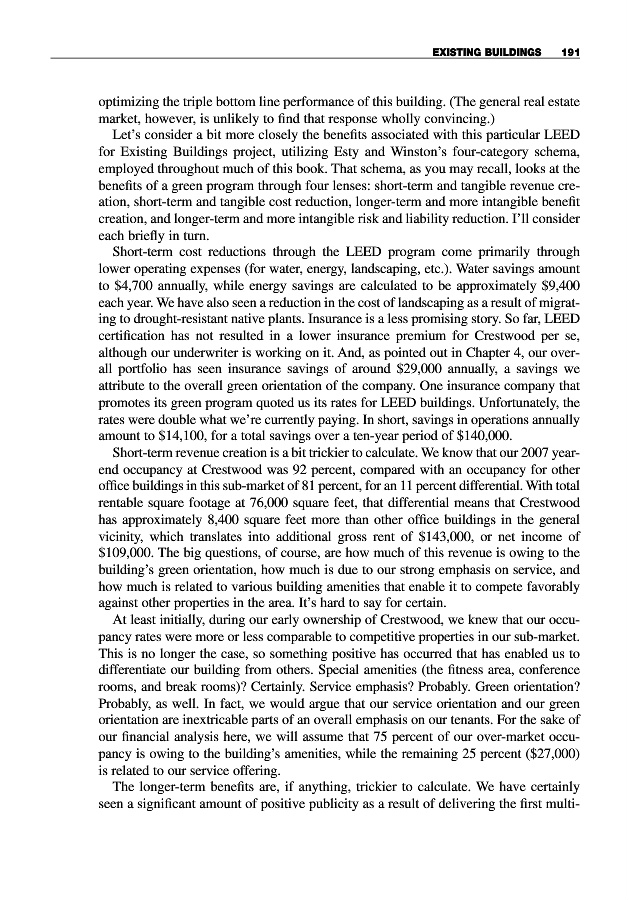 EXISTING BUILDINGS 191

optimizing the triple bottom line performance of this building. (The general real estate market, however, is unlikely to find that response wholly convincing.)

Let's consider a bit more closely the benefits associated with this particular LEED for Existing Buildings project, utilizing Esty and Winston's four-category schema, employed throughout much of this book. That schema, as you may recall, looks at the benefits of a green program through four lenses: short-term and tangible revenue creation, short-term and tangible cost reduction, longer-term and more intangible benefit creation, and longer-term and more intangible risk and liability reduction. I'll consider each briefly in turn.

Short-term cost reductions through the LEED program come primarily through lower operating expenses (for water, energy, landscaping, etc.). Water savings amount to \$4,700 annually, while energy savings are calculated to be approximately \$9,400 each year. We have also seen a reduction in the cost of landscaping as a result of migrating to drought-resistant native plants. Insurance is a less promising story. So far, LEED certification has not resulted in a lower insurance premium for Crestwood per se, although our underwriter is working on it. And, as pointed out in Chapter 4, our overall portfolio has seen insurance savings of around \$29,000 annually, a savings we attribute to the overall green orientation of the company. One insurance company that promotes its green program quoted us its rates for LEED buildings. Unfortunately, the rates were double what we're currently paying. In short, savings in operations annually amount to \$14,100, for a total savings over a ten-year period of \$140,000.

Short-term revenue creation is a bit trickier to calculate. We know that our 2007 year-end occupancy at Crestwood was 92 percent, compared with an occupancy for other office buildings in this sub-market of 81 percent, for an 11 percent differential. With total rentable square footage at 76,000 square feet, that differential means that Crestwood has approximately 8,400 square feet more than other office buildings in the general vicinity, which translates into additional gross rent of \$143,000, or net income of \$109,000. The big questions, of course, are how much of this revenue is owing to the building's green orientation, how much is due to our strong emphasis on service, and how much is related to various building amenities that enable it to compete favorably against other properties in the area. It's hard to say for certain.

At least initially, during our early ownership of Crestwood, we knew that our occupancy rates were more or less comparable to competitive properties in our sub-market. This is no longer the case, so something positive has occurred that has enabled us to differentiate our building from others. Special amenities (the fitness area, conference rooms, and break rooms)? Certainly. Service emphasis? Probably. Green orientation? Probably, as well. In fact, we would argue that our service orientation and our green orientation are inextricable parts of an overall emphasis on our tenants. For the sake of our financial analysis here, we will assume that 75 percent of our over-market occupancy is owing to the building's amenities, while the remaining 25 percent (\$27,000) is related to our service offering.

The longer-term benefits are, if anything, trickier to calculate. We have certainly seen a significant amount of positive publicity as a result of delivering the first multi-